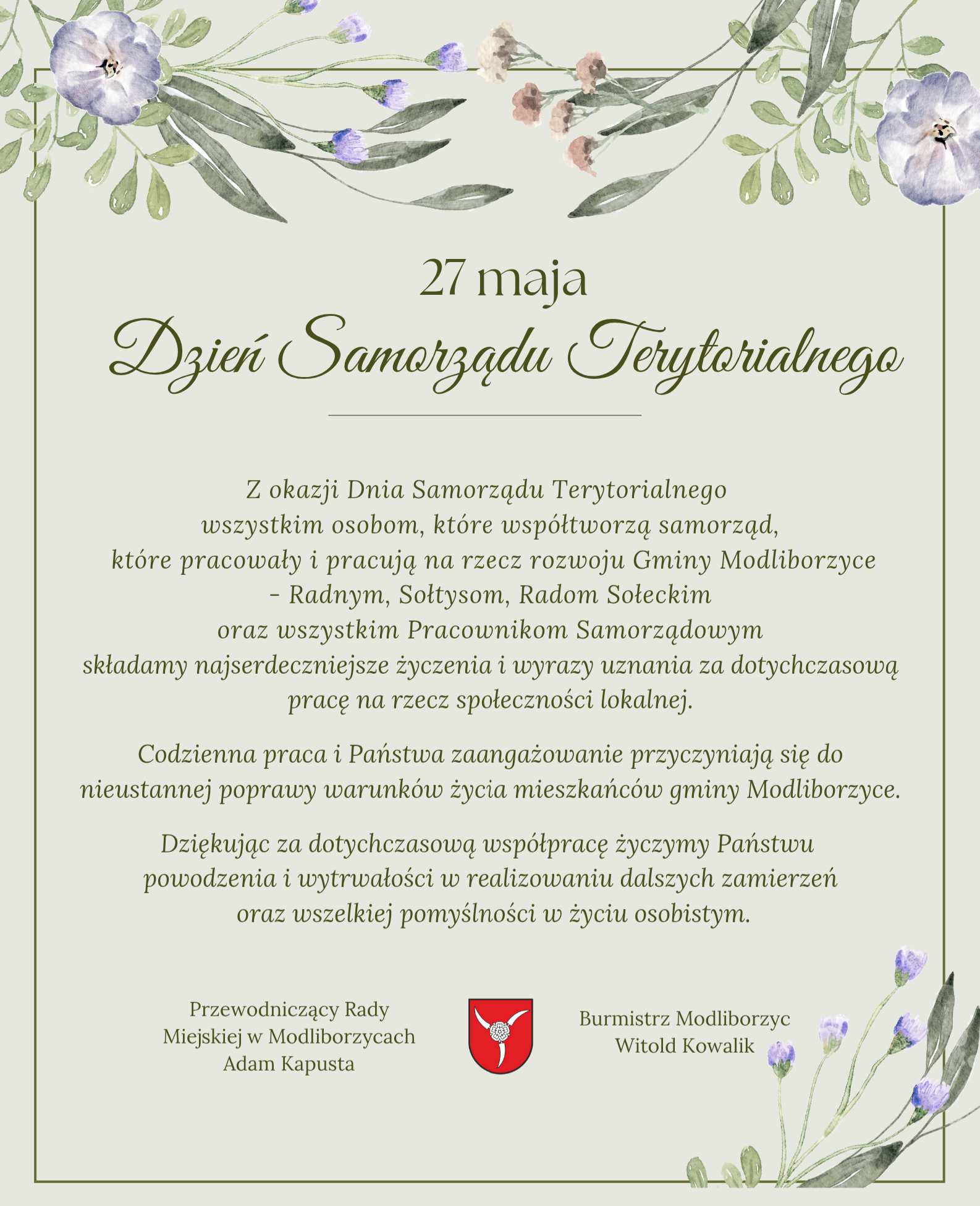 27 maja
Dzień Samorządu Terytorialnego

Z okazji Dnia Samorządu Terytorialnego
wszystkim osobom, które współtworzą samorząd,
które pracowały i pracują na rzecz rozwoju Gminy Modliborzyce
- Radnym, Sołtysom, Radom Sołeckim
oraz wszystkim Pracownikom Samorządowym
składamy najserdeczniejsze życzenia i wyrazy uznania za dotychczasową pracę na rzecz społeczności lokalnej.

Codzienna praca i Państwa zaangażowanie przyczyniają się do nieustannej poprawy warunków życia mieszkańców gminy Modliborzyce.

Dziękując za dotychczasową współpracę życzymy Państwu powodzenia i wytrwałości w realizowaniu dalszych zamierzeń oraz wszelkiej pomyślności w życiu osobistym.

Przewodniczący Rady
Miejskiej w Modliborzycach
Adam Kapusta

Burmistrz Modliborzyc
Witold Kowalik